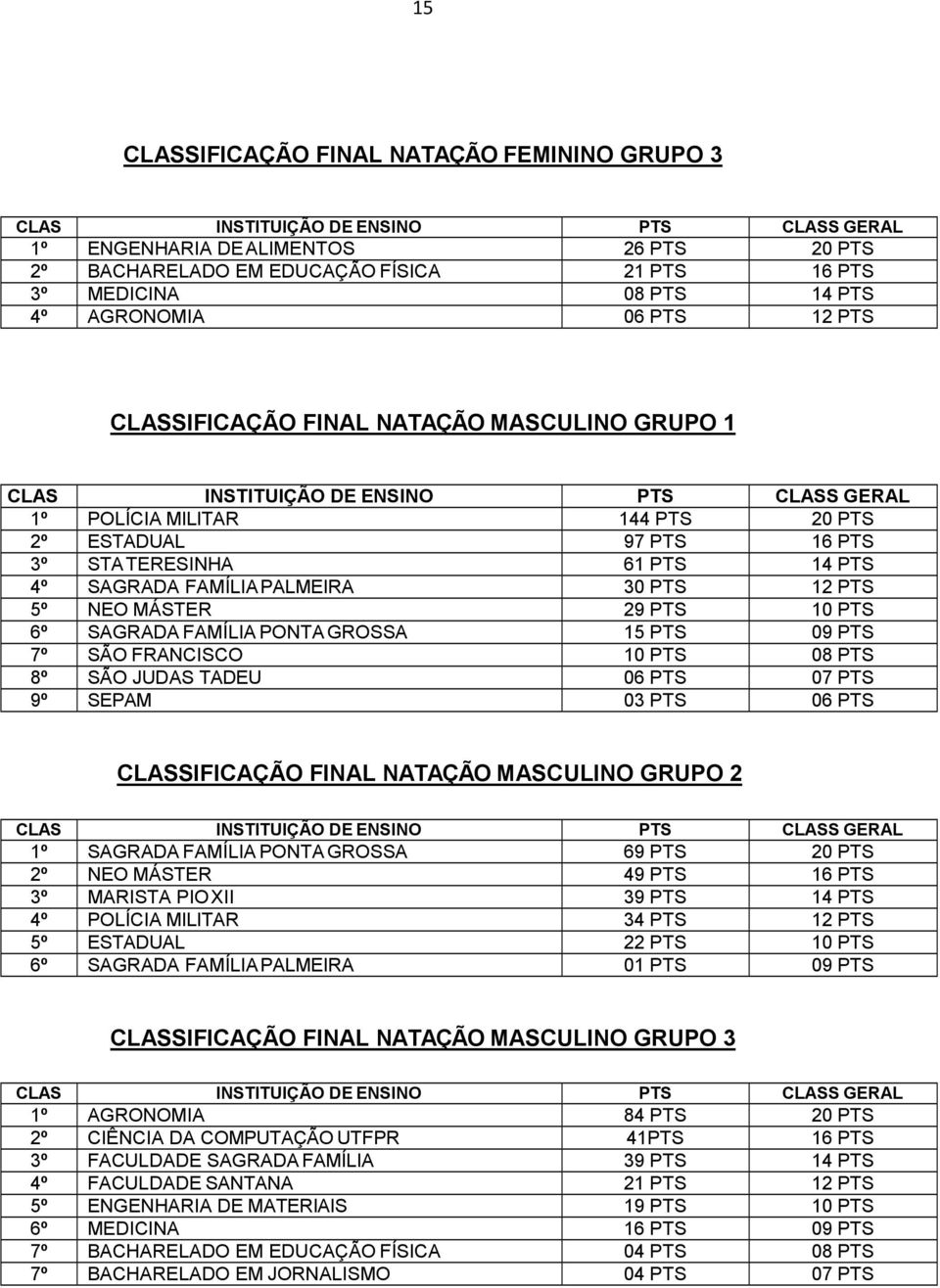 15

CLASSIFICAÇÃO FINAL NATAÇÃO FEMININO GRUPO 3

| CLAS | INSTITUIÇÃO DE ENSINO | PTS | CLASS GERAL |
|---|---|---|---|
| 1º | ENGENHARIA DE ALIMENTOS | 26 PTS | 20 PTS |
| 2º | BACHARELADO EM EDUCAÇÃO FÍSICA | 21 PTS | 16 PTS |
| 3º | MEDICINA | 08 PTS | 14 PTS |
| 4º | AGRONOMIA | 06 PTS | 12 PTS |

CLASSIFICAÇÃO FINAL NATAÇÃO MASCULINO GRUPO 1

| CLAS | INSTITUIÇÃO DE ENSINO | PTS | CLASS GERAL |
|---|---|---|---|
| 1º | POLÍCIA MILITAR | 144 PTS | 20 PTS |
| 2º | ESTADUAL | 97 PTS | 16 PTS |
| 3º | STA TERESINHA | 61 PTS | 14 PTS |
| 4º | SAGRADA FAMÍLIA PALMEIRA | 30 PTS | 12 PTS |
| 5º | NEO MÁSTER | 29 PTS | 10 PTS |
| 6º | SAGRADA FAMÍLIA PONTA GROSSA | 15 PTS | 09 PTS |
| 7º | SÃO FRANCISCO | 10 PTS | 08 PTS |
| 8º | SÃO JUDAS TADEU | 06 PTS | 07 PTS |
| 9º | SEPAM | 03 PTS | 06 PTS |

CLASSIFICAÇÃO FINAL NATAÇÃO MASCULINO GRUPO 2

| CLAS | INSTITUIÇÃO DE ENSINO | PTS | CLASS GERAL |
|---|---|---|---|
| 1º | SAGRADA FAMÍLIA PONTA GROSSA | 69 PTS | 20 PTS |
| 2º | NEO MÁSTER | 49 PTS | 16 PTS |
| 3º | MARISTA PIO XII | 39 PTS | 14 PTS |
| 4º | POLÍCIA MILITAR | 34 PTS | 12 PTS |
| 5º | ESTADUAL | 22 PTS | 10 PTS |
| 6º | SAGRADA FAMÍLIA PALMEIRA | 01 PTS | 09 PTS |

CLASSIFICAÇÃO FINAL NATAÇÃO MASCULINO GRUPO 3

| CLAS | INSTITUIÇÃO DE ENSINO | PTS | CLASS GERAL |
|---|---|---|---|
| 1º | AGRONOMIA | 84 PTS | 20 PTS |
| 2º | CIÊNCIA DA COMPUTAÇÃO UTFPR | 41PTS | 16 PTS |
| 3º | FACULDADE SAGRADA FAMÍLIA | 39 PTS | 14 PTS |
| 4º | FACULDADE SANTANA | 21 PTS | 12 PTS |
| 5º | ENGENHARIA DE MATERIAIS | 19 PTS | 10 PTS |
| 6º | MEDICINA | 16 PTS | 09 PTS |
| 7º | BACHARELADO EM EDUCAÇÃO FÍSICA | 04 PTS | 08 PTS |
| 7º | BACHARELADO EM JORNALISMO | 04 PTS | 07 PTS |